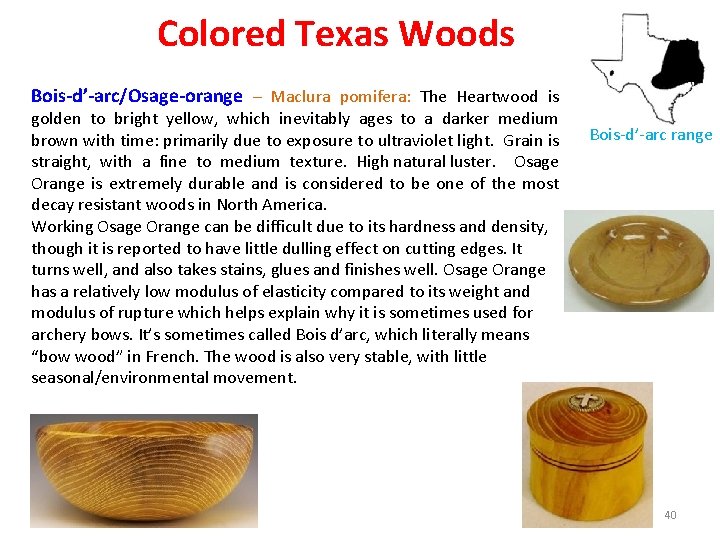 Colored Texas Woods

Bois-d'-arc range

Bois-d'-arc/Osage-orange – Maclura pomifera: The Heartwood is golden to bright yellow, which inevitably ages to a darker medium brown with time: primarily due to exposure to ultraviolet light. Grain is straight, with a fine to medium texture. High natural luster. Osage Orange is extremely durable and is considered to be one of the most decay resistant woods in North America.
Working Osage Orange can be difficult due to its hardness and density, though it is reported to have little dulling effect on cutting edges. It turns well, and also takes stains, glues and finishes well. Osage Orange has a relatively low modulus of elasticity compared to its weight and modulus of rupture which helps explain why it is sometimes used for archery bows. It's sometimes called Bois d'arc, which literally means "bow wood" in French. The wood is also very stable, with little seasonal/environmental movement.

40